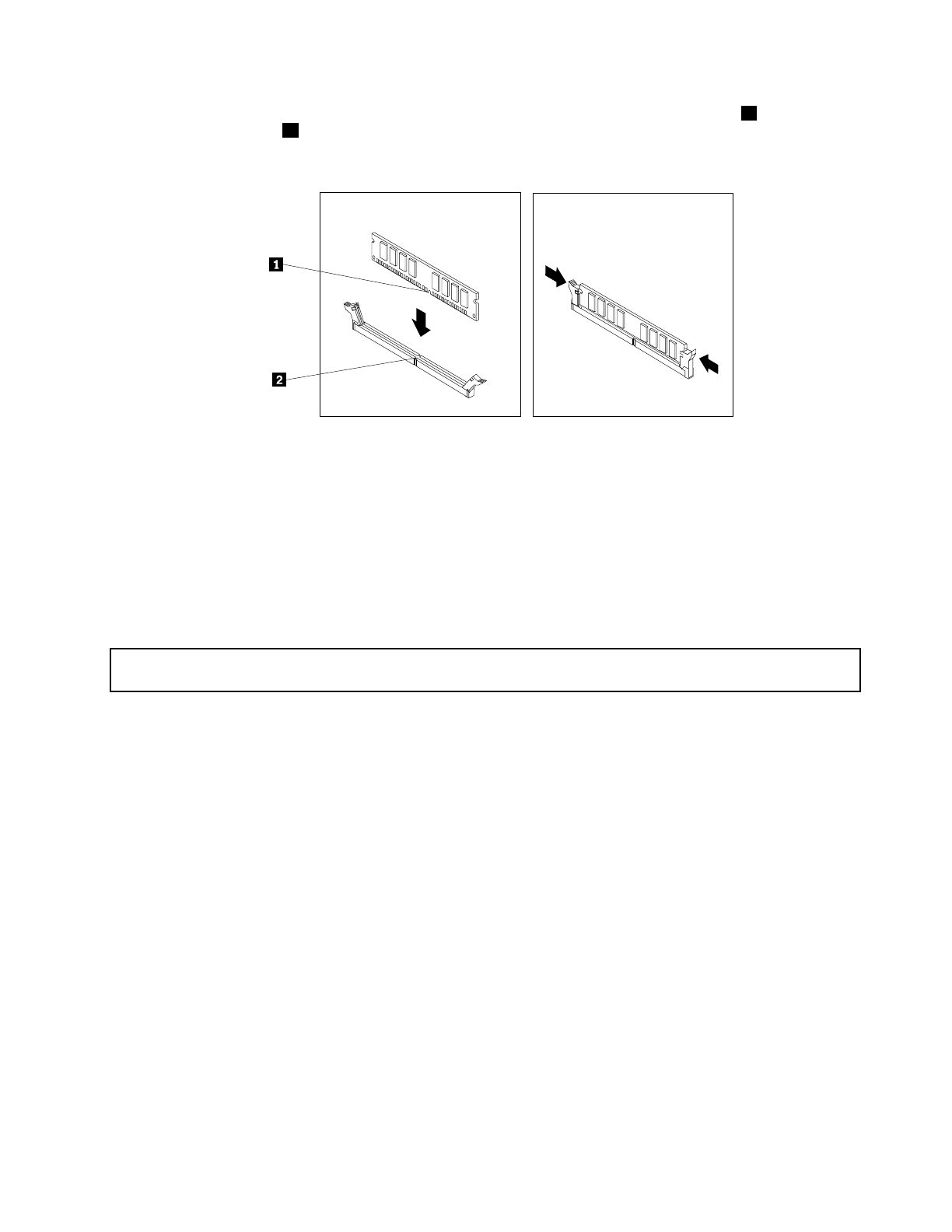 1

2